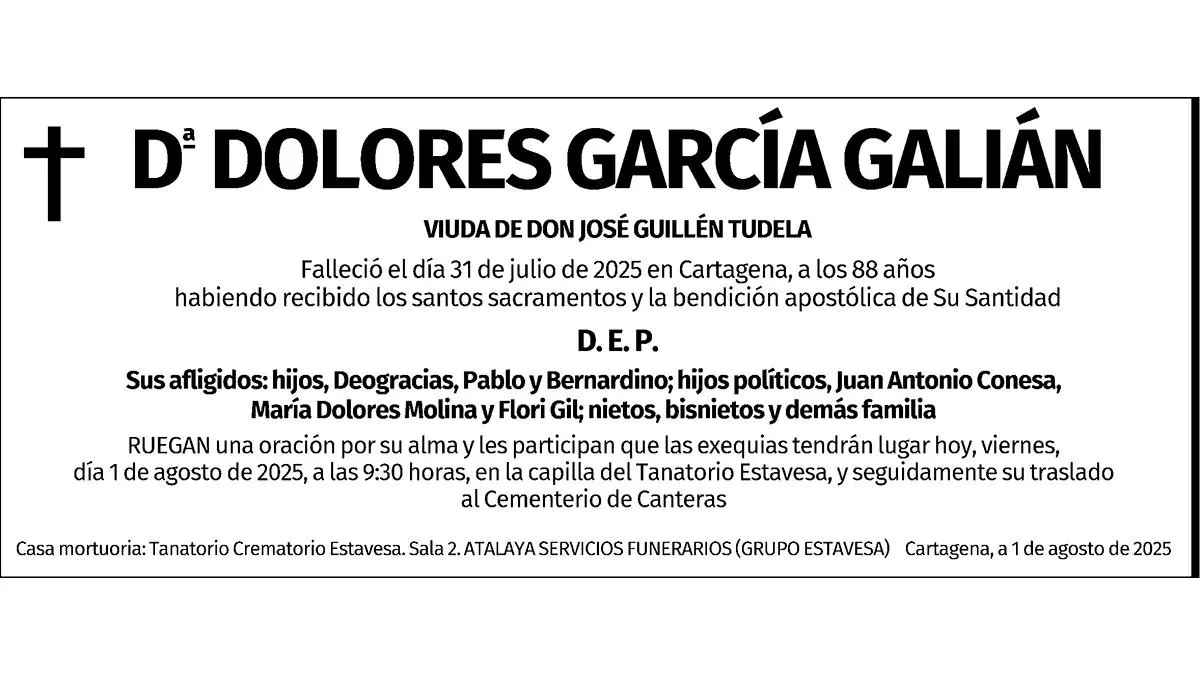 Dª DOLORES GARCÍA GALIÁN

VIUDA DE DON JOSÉ GUILLÉN TUDELA

Falleció el día 31 de julio de 2025 en Cartagena, a los 88 años habiendo recibido los santos sacramentos y la bendición apostólica de Su Santidad

D. E. P.

Sus afligidos: hijos, Deogracias, Pablo y Bernardino; hijos políticos, Juan Antonio Conesa, María Dolores Molina y Flori Gil; nietos, bisnietos y demás familia

RUEGAN una oración por su alma y les participan que las exequias tendrán lugar hoy, viernes, día 1 de agosto de 2025, a las 9:30 horas, en la capilla del Tanatorio Estavesa, y seguidamente su traslado al Cementerio de Canteras

Casa mortuoria: Tanatorio Crematorio Estavesa. Sala 2. ATALAYA SERVICIOS FUNERARIOS (GRUPO ESTAVESA) Cartagena, a 1 de agosto de 2025